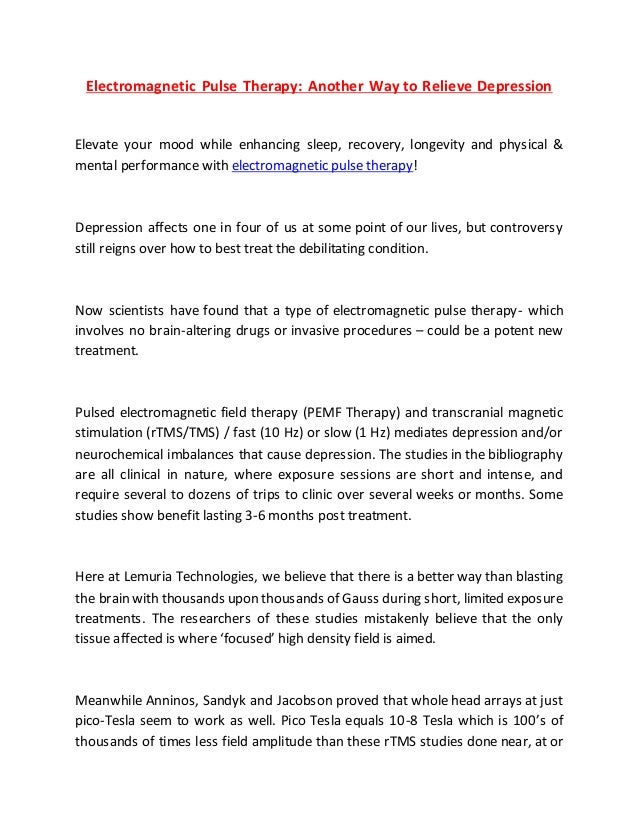 Electromagnetic Pulse Therapy: Another Way to Relieve Depression

Elevate your mood while enhancing sleep, recovery, longevity and physical & mental performance with electromagnetic pulse therapy!

Depression affects one in four of us at some point of our lives, but controversy still reigns over how to best treat the debilitating condition.

Now scientists have found that a type of electromagnetic pulse therapy- which involves no brain-altering drugs or invasive procedures – could be a potent new treatment.

Pulsed electromagnetic field therapy (PEMF Therapy) and transcranial magnetic stimulation (rTMS/TMS) / fast (10 Hz) or slow (1 Hz) mediates depression and/or neurochemical imbalances that cause depression. The studies in the bibliography are all clinical in nature, where exposure sessions are short and intense, and require several to dozens of trips to clinic over several weeks or months. Some studies show benefit lasting 3-6 months post treatment.

Here at Lemuria Technologies, we believe that there is a better way than blasting the brain with thousands upon thousands of Gauss during short, limited exposure treatments. The researchers of these studies mistakenly believe that the only tissue affected is where 'focused' high density field is aimed.

Meanwhile Anninos, Sandyk and Jacobson proved that whole head arrays at just pico-Tesla seem to work as well. Pico Tesla equals 10-8 Tesla which is 100's of thousands of times less field amplitude than these rTMS studies done near, at or